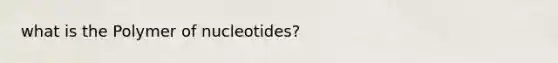 what is the Polymer of nucleotides?